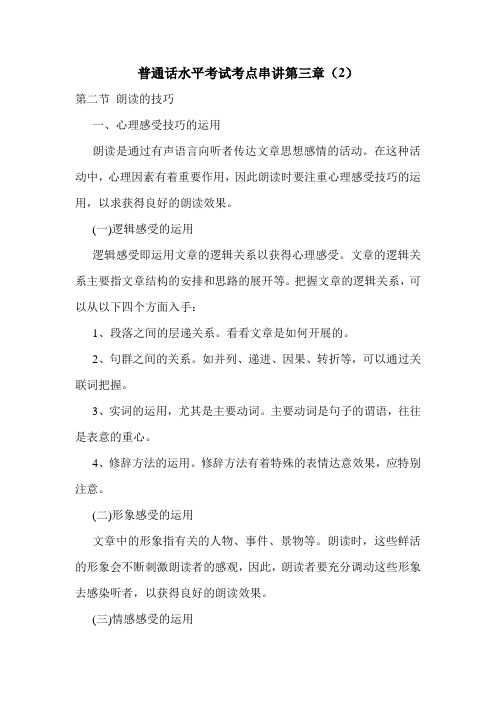 普通话水平考试考点串讲第三章（2）

第二节 朗读的技巧

一、心理感受技巧的运用

朗读是通过有声语言向听者传达文章思想感情的活动。在这种活动中，心理因素有着重要作用，因此朗读时要注重心理感受技巧的运用，以求获得良好的朗读效果。

(一)逻辑感受的运用

逻辑感受即运用文章的逻辑关系以获得心理感受。文章的逻辑关系主要指文章结构的安排和思路的展开等。把握文章的逻辑关系，可以从以下四个方面入手：

1、段落之间的层递关系。看看文章是如何开展的。

2、句群之间的关系。如并列、递进、因果、转折等，可以通过关联词把握。

3、实词的运用，尤其是主要动词。主要动词是句子的谓语，往往是表意的重心。

4、修辞方法的运用。修辞方法有着特殊的表情达意效果，应特别注意。

(二)形象感受的运用

文章中的形象指有关的人物、事件、景物等。朗读时，这些鲜活的形象会不断刺激朗读者的感观，因此，朗读者要充分调动这些形象去感染听者，以获得良好的朗读效果。

(三)情感感受的运用